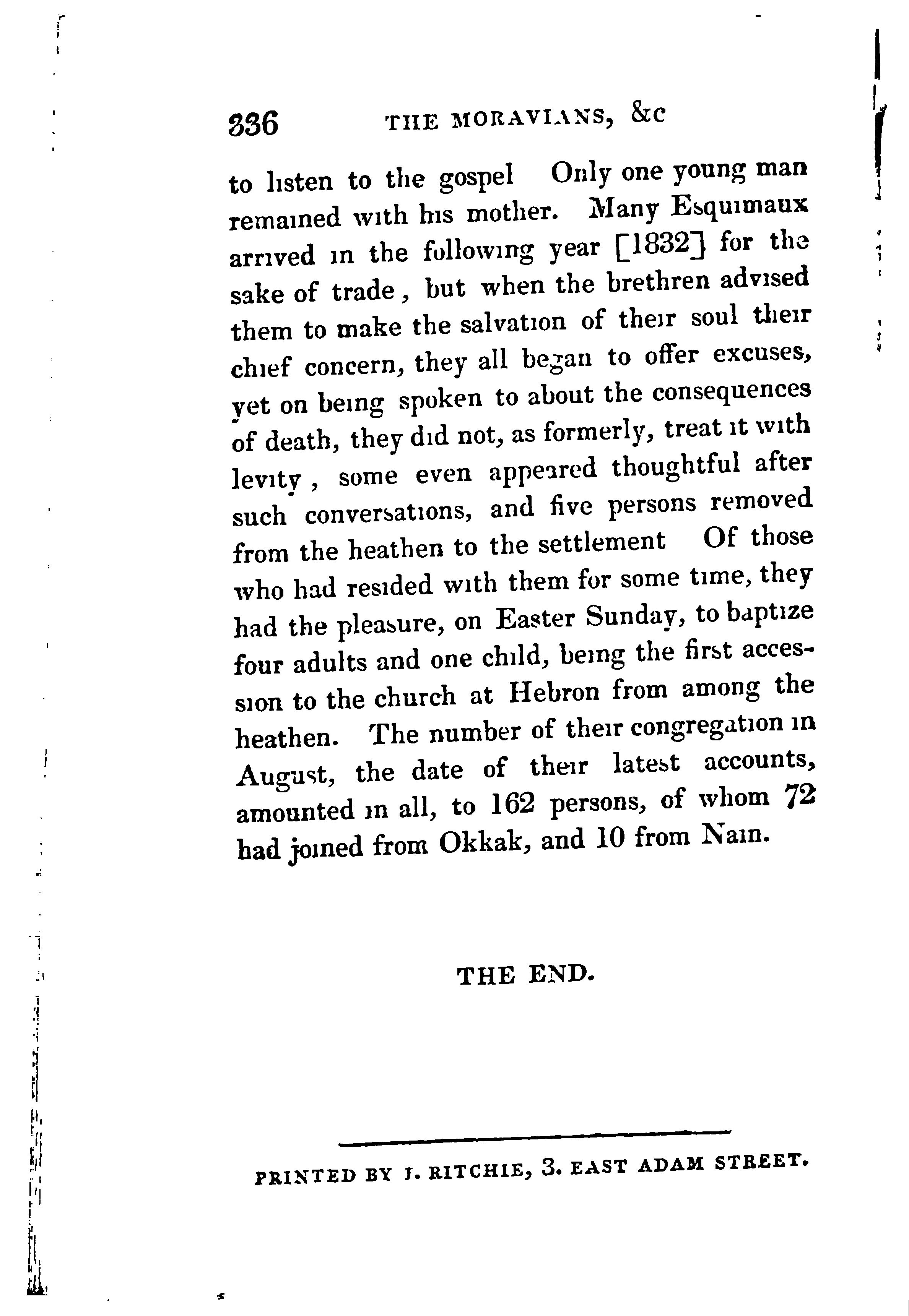 336 THE MORAVIANS, &c

to listen to the gospel Only one young man remained with his mother. Many Esquimaux arrived in the following year [1832] for the sake of trade, but when the brethren advised them to make the salvation of their soul their chief concern, they all began to offer excuses, yet on being spoken to about the consequences of death, they did not, as formerly, treat it with levity, some even appeared thoughtful after such conversations, and five persons removed from the heathen to the settlement Of those who had resided with them for some time, they had the pleasure, on Easter Sunday, to baptize four adults and one child, being the first accession to the church at Hebron from among the heathen. The number of their congregation in August, the date of their latest accounts, amounted in all, to 162 persons, of whom 72 had joined from Okkak, and 10 from Nain.

THE END.

PRINTED BY J. RITCHIE, 3. EAST ADAM STREET.